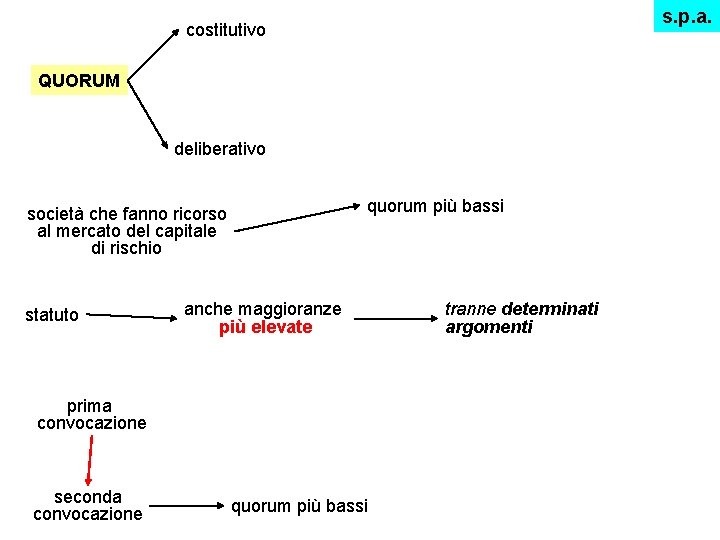 s.p.a.

QUORUM

costitutivo

deliberativo

società che fanno ricorso al mercato del capitale di rischio

quorum più bassi

statuto

anche maggioranze più elevate

tranne determinati argomenti

prima convocazione

seconda convocazione

quorum più bassi